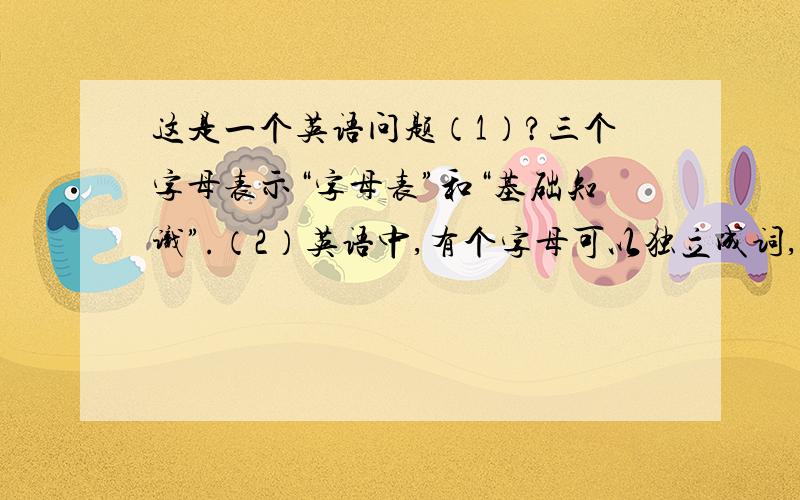 这是一个英语问题（1）？三个字母表示“字母表”和“基础知识”.（2）英语中，有个字母可以独立成词，